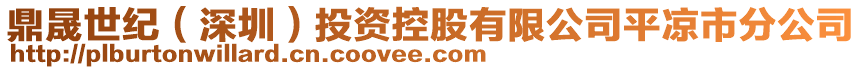 鼎晟世纪（深圳）投资控股有限公司平凉市分公司
http://plburtonwillard.cn.coovee.com